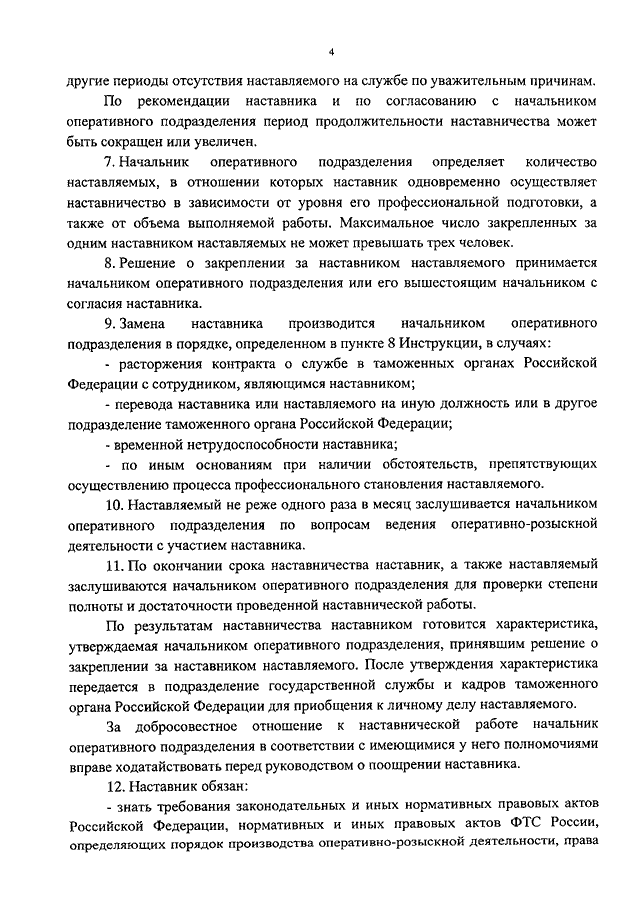 4

другие периоды отсутствия наставляемого на службе по уважительным причинам.

По рекомендации наставника и по согласованию с начальником оперативного подразделения период продолжительности наставничества может быть сокращен или увеличен.

7. Начальник оперативного подразделения определяет количество наставляемых, в отношении которых наставник одновременно осуществляет наставничество в зависимости от уровня его профессиональной подготовки, а также от объема выполняемой работы. Максимальное число закрепленных за одним наставником наставляемых не может превышать трех человек.

8. Решение о закреплении за наставником наставляемого принимается начальником оперативного подразделения или его вышестоящим начальником с согласия наставника.

9. Замена наставника производится начальником оперативного подразделения в порядке, определенном в пункте 8 Инструкции, в случаях:

- расторжения контракта о службе в таможенных органах Российской Федерации с сотрудником, являющимся наставником;

- перевода наставника или наставляемого на иную должность или в другое подразделение таможенного органа Российской Федерации;

- временной нетрудоспособности наставника;

- по иным основаниям при наличии обстоятельств, препятствующих осуществлению процесса профессионального становления наставляемого.

10. Наставляемый не реже одного раза в месяц заслушивается начальником оперативного подразделения по вопросам ведения оперативно-розыскной деятельности с участием наставника.

11. По окончании срока наставничества наставник, а также наставляемый заслушиваются начальником оперативного подразделения для проверки степени полноты и достаточности проведенной наставнической работы.

По результатам наставничества наставником готовится характеристика, утверждаемая начальником оперативного подразделения, принявшим решение о закреплении за наставником наставляемого. После утверждения характеристика передается в подразделение государственной службы и кадров таможенного органа Российской Федерации для приобщения к личному делу наставляемого.

За добросовестное отношение к наставнической работе начальник оперативного подразделения в соответствии с имеющимися у него полномочиями вправе ходатайствовать перед руководством о поощрении наставника.

12. Наставник обязан:

- знать требования законодательных и иных нормативных правовых актов Российской Федерации, нормативных и иных правовых актов ФТС России, определяющих порядок производства оперативно-розыскной деятельности, права